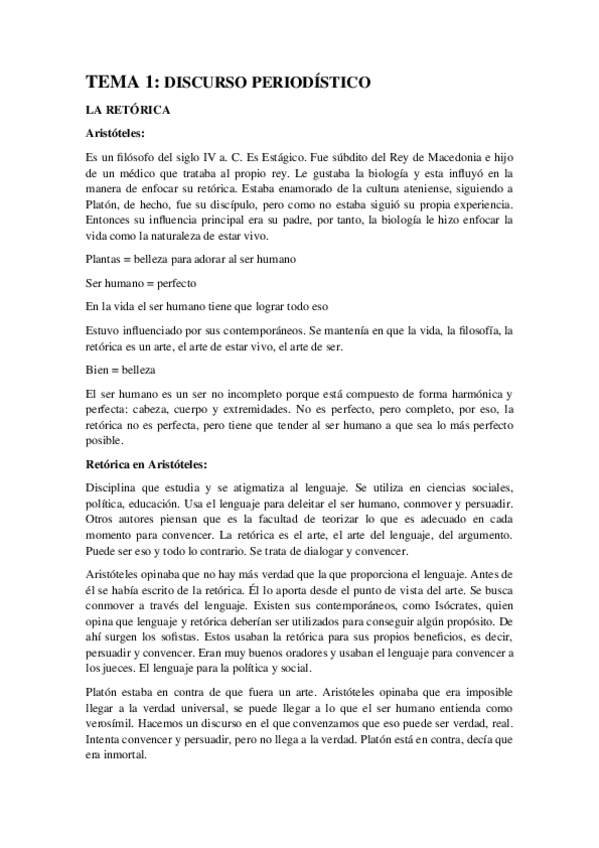 TEMA 1: DISCURSO PERIODÍSTICO

LA RETÓRICA

Aristóteles:

Es un filósofo del siglo IV a. C. Es Estágico. Fue súbdito del Rey de Macedonia e hijo de un médico que trataba al propio rey. Le gustaba la biología y esta influyó en la manera de enfocar su retórica. Estaba enamorado de la cultura ateniense, siguiendo a Platón, de hecho, fue su discípulo, pero como no estaba siguió su propia experiencia. Entonces su influencia principal era su padre, por tanto, la biología le hizo enfocar la vida como la naturaleza de estar vivo.

Plantas = belleza para adorar al ser humano

Ser humano = perfecto

En la vida el ser humano tiene que lograr todo eso

Estuvo influenciado por sus contemporáneos. Se mantenía en que la vida, la filosofía, la retórica es un arte, el arte de estar vivo, el arte de ser.

Bien = belleza

El ser humano es un ser no incompleto porque está compuesto de forma harmónica y perfecta: cabeza, cuerpo y extremidades. No es perfecto, pero completo, por eso, la retórica no es perfecta, pero tiene que tender al ser humano a que sea lo más perfecto posible.

Retórica en Aristóteles:

Disciplina que estudia y se atigmatiza al lenguaje. Se utiliza en ciencias sociales, política, educación. Usa el lenguaje para deleitar el ser humano, conmover y persuadir. Otros autores piensan que es la facultad de teorizar lo que es adecuado en cada momento para convencer. La retórica es el arte, el arte del lenguaje, del argumento. Puede ser eso y todo lo contrario. Se trata de dialogar y convencer.

Aristóteles opinaba que no hay más verdad que la que proporciona el lenguaje. Antes de él se había escrito de la retórica. Él lo aporta desde el punto de vista del arte. Se busca conmover a través del lenguaje. Existen sus contemporáneos, como Isócrates, quien opina que lenguaje y retórica deberían ser utilizados para conseguir algún propósito. De ahí surgen los sofistas. Estos usaban la retórica para sus propios beneficios, es decir, persuadir y convencer. Eran muy buenos oradores y usaban el lenguaje para convencer a los jueces. El lenguaje para la política y social.

Platón estaba en contra de que fuera un arte. Aristóteles opinaba que era imposible llegar a la verdad universal, se puede llegar a lo que el ser humano entienda como verosímil. Hacemos un discurso en el que convenzamos que eso puede ser verdad, real. Intenta convencer y persuadir, pero no llega a la verdad. Platón está en contra, decía que era inmortal.